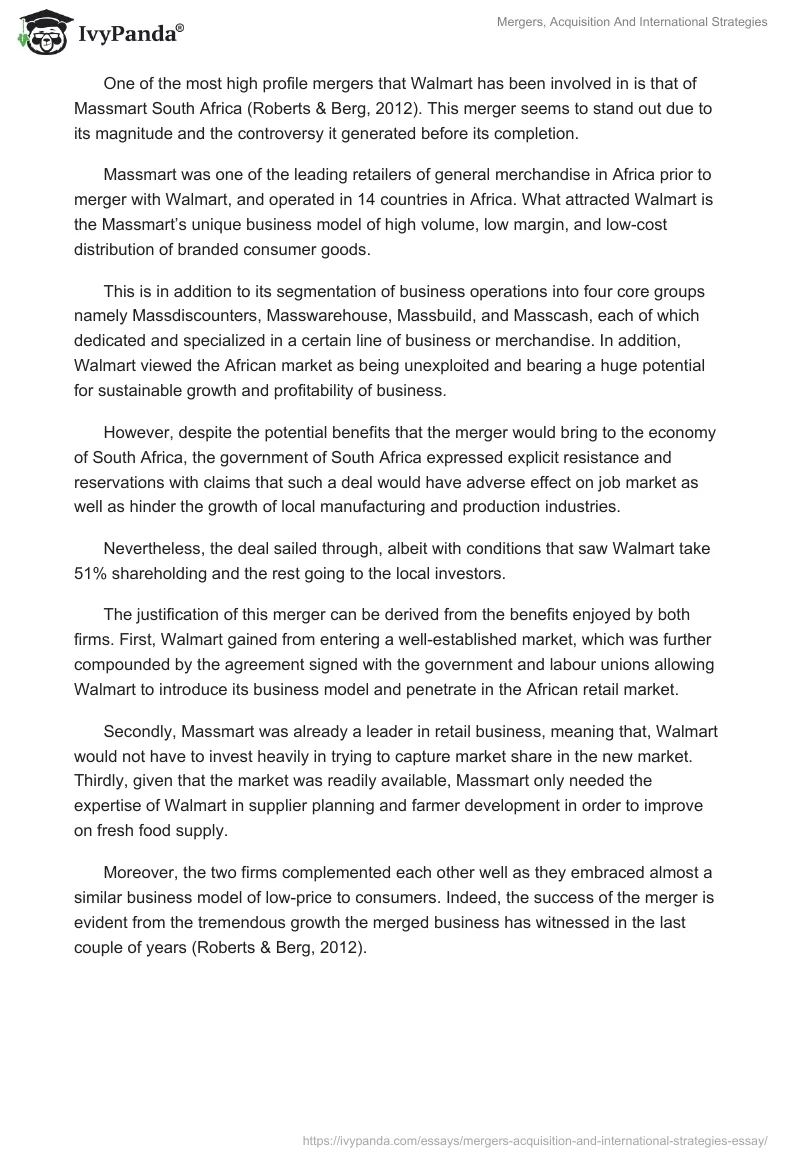 IvyPanda®

Mergers, Acquisition And International Strategies

One of the most high profile mergers that Walmart has been involved in is that of Massmart South Africa (Roberts & Berg, 2012). This merger seems to stand out due to its magnitude and the controversy it generated before its completion.

Massmart was one of the leading retailers of general merchandise in Africa prior to merger with Walmart, and operated in 14 countries in Africa. What attracted Walmart is the Massmart's unique business model of high volume, low margin, and low-cost distribution of branded consumer goods.

This is in addition to its segmentation of business operations into four core groups namely Massdiscounters, Masswarehouse, Massbuild, and Masscash, each of which dedicated and specialized in a certain line of business or merchandise. In addition, Walmart viewed the African market as being unexploited and bearing a huge potential for sustainable growth and profitability of business.

However, despite the potential benefits that the merger would bring to the economy of South Africa, the government of South Africa expressed explicit resistance and reservations with claims that such a deal would have adverse effect on job market as well as hinder the growth of local manufacturing and production industries.

Nevertheless, the deal sailed through, albeit with conditions that saw Walmart take 51% shareholding and the rest going to the local investors.

The justification of this merger can be derived from the benefits enjoyed by both firms. First, Walmart gained from entering a well-established market, which was further compounded by the agreement signed with the government and labour unions allowing Walmart to introduce its business model and penetrate in the African retail market.

Secondly, Massmart was already a leader in retail business, meaning that, Walmart would not have to invest heavily in trying to capture market share in the new market. Thirdly, given that the market was readily available, Massmart only needed the expertise of Walmart in supplier planning and farmer development in order to improve on fresh food supply.

Moreover, the two firms complemented each other well as they embraced almost a similar business model of low-price to consumers. Indeed, the success of the merger is evident from the tremendous growth the merged business has witnessed in the last couple of years (Roberts & Berg, 2012).

https://ivypanda.com/essays/mergers-acquisition-and-international-strategies-essay/